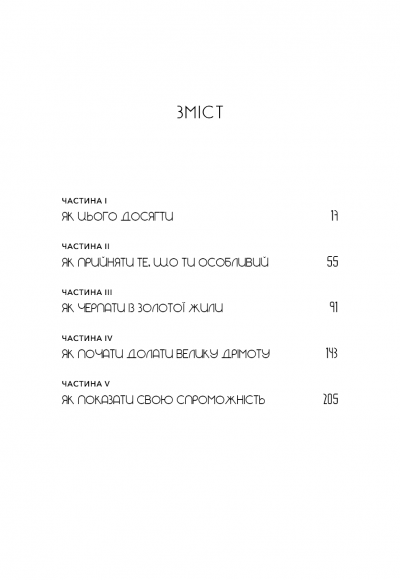 ЗМІСТ

ЧАСТИНА I
ЯК ЦЬОГО ДОСЯГТИ 17

ЧАСТИНА II
ЯК ПРИЙНЯТИ ТЕ, ЩО ТИ ОСОБЛИВИЙ 55

ЧАСТИНА III
ЯК ЧЕРПАТИ З ЗОЛОТОЇ ЖИЛИ 91

ЧАСТИНА IV
ЯК ПОЧАТИ ДОЛАТИ ВЕЛИКУ ДРІМОТУ 143

ЧАСТИНА V
ЯК ПОКАЗАТИ СВОЮ СПРОМОЖНІСТЬ 205